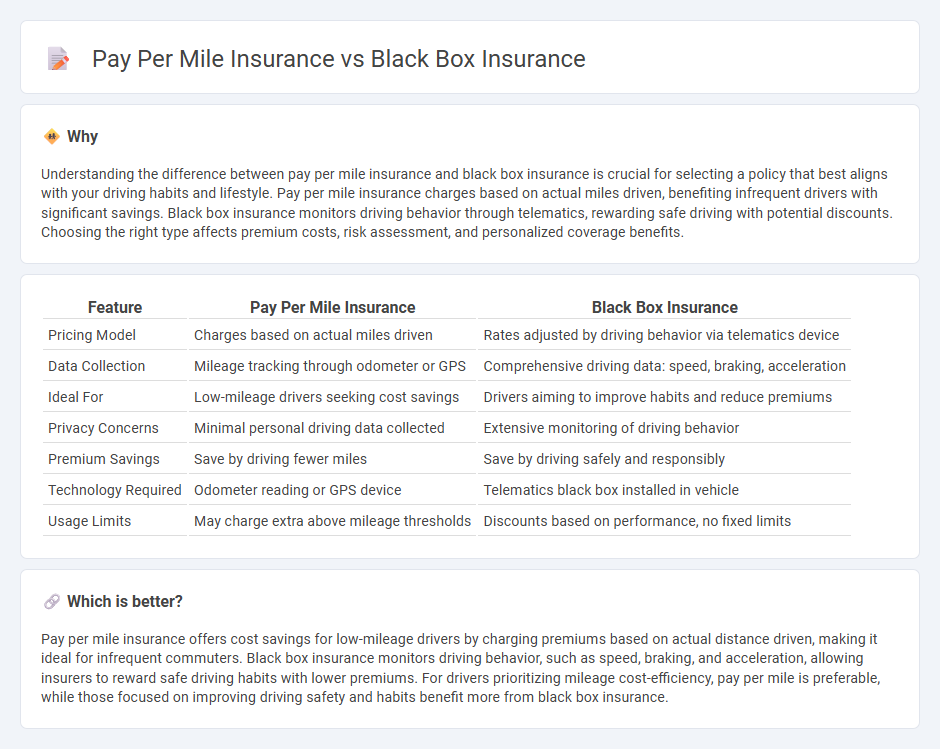 Pay Per Mile Insurance vs Black Box Insurance

Why

Understanding the difference between pay per mile insurance and black box insurance is crucial for selecting a policy that best aligns with your driving habits and lifestyle. Pay per mile insurance charges based on actual miles driven, benefiting infrequent drivers with significant savings. Black box insurance monitors driving behavior through telematics, rewarding safe driving with potential discounts. Choosing the right type affects premium costs, risk assessment, and personalized coverage benefits.

| Feature | Pay Per Mile Insurance | Black Box Insurance |
|---|---|---|
| Pricing Model | Charges based on actual miles driven | Rates adjusted by driving behavior via telematics device |
| Data Collection | Mileage tracking through odometer or GPS | Comprehensive driving data: speed, braking, acceleration |
| Ideal For | Low-mileage drivers seeking cost savings | Drivers aiming to improve habits and reduce premiums |
| Privacy Concerns | Minimal personal driving data collected | Extensive monitoring of driving behavior |
| Premium Savings | Save by driving fewer miles | Save by driving safely and responsibly |
| Technology Required | Odometer reading or GPS device | Telematics black box installed in vehicle |
| Usage Limits | May charge extra above mileage thresholds | Discounts based on performance, no fixed limits |

Which is better?

Pay per mile insurance offers cost savings for low-mileage drivers by charging premiums based on actual distance driven, making it ideal for infrequent commuters. Black box insurance monitors driving behavior, such as speed, braking, and acceleration, allowing insurers to reward safe driving habits with lower premiums. For drivers prioritizing mileage cost-efficiency, pay per mile is preferable, while those focused on improving driving safety and habits benefit more from black box insurance.